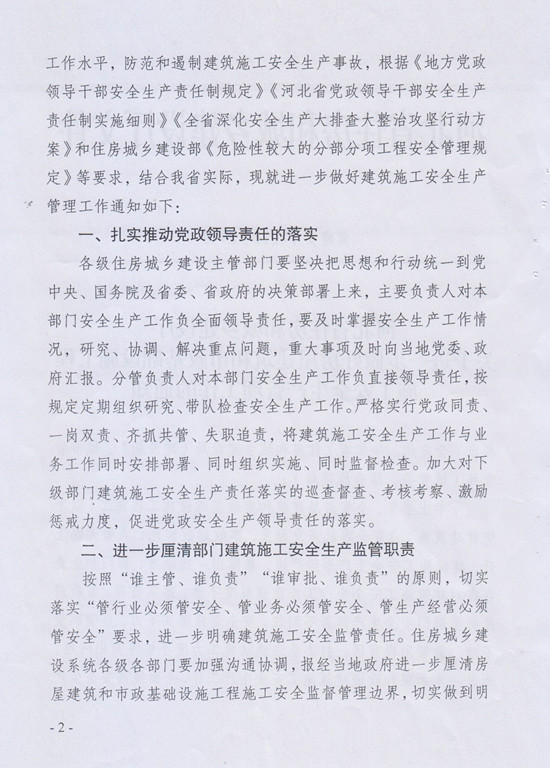 工作水平，防范和遏制建筑施工安全生产事故，根据《地方党政领导干部安全生产责任制规定》《河北省党政领导干部安全生产责任制实施细则》《全省深化安全生产大排查大整治攻坚行动方案》和住房城乡建设部《危险性较大的分部分项工程安全管理规定》等要求，结合我省实际，现就进一步做好建筑施工安全生产管理工作通知如下：

一、扎实推动党政领导责任的落实

各级住房城乡建设主管部门要坚决把思想和行动统一到党中央、国务院及省委、省政府的决策部署上来，主要负责人对本部门安全生产工作负全面领导责任，要及时掌握安全生产工作情况，研究、协调、解决重点问题，重大事项及时向当地党委、政府汇报。分管负责人对本部门安全生产工作负直接领导责任，按规定定期组织研究、带队检查安全生产工作。严格实行党政同责、一岗双责、齐抓共管、失职追责，将建筑施工安全生产工作与业务工作同时安排部署、同时组织实施、同时监督检查。加大对下级部门建筑施工安全生产责任落实的巡查督查、考核考察、激励惩戒力度，促进党政安全生产领导责任的落实。

二、进一步厘清部门建筑施工安全生产监管职责

按照“谁主管、谁负责”“谁审批、谁负责”的原则，切实落实“管行业必须管安全、管业务必须管安全、管生产经营必须管安全”要求，进一步明确建筑施工安全监管责任。住房城乡建设系统各级各部门要加强沟通协调，报经当地政府进一步厘清房屋建筑和市政基础设施工程施工安全监督管理边界，切实做到明

- 2 -